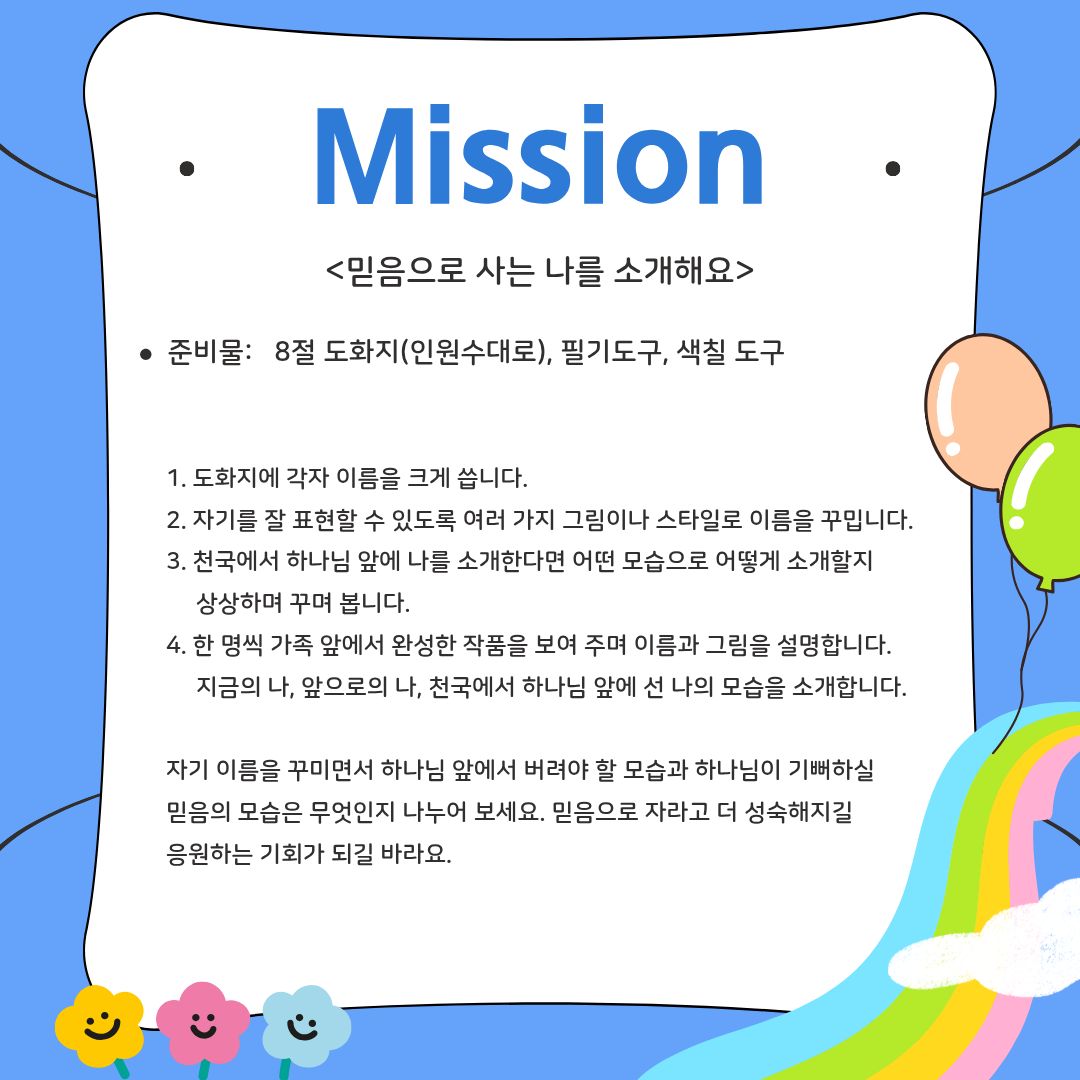 Mission

<믿음으로 사는 나를 소개해요>

• 준비물: 8절 도화지(인원수대로), 필기도구, 색칠 도구

1. 도화지에 각자 이름을 크게 씁니다.
2. 자기를 잘 표현할 수 있도록 여러 가지 그림이나 스타일로 이름을 꾸밉니다.
3. 천국에서 하나님 앞에 나를 소개한다면 어떤 모습으로 어떻게 소개할지 상상하며 꾸며 봅니다.
4. 한 명씩 가족 앞에서 완성한 작품을 보여 주며 이름과 그림을 설명합니다. 지금의 나, 앞으로의 나, 천국에서 하나님 앞에 선 나의 모습을 소개합니다.

자기 이름을 꾸미면서 하나님 앞에서 버려야 할 모습과 하나님이 기뻐하실 믿음의 모습은 무엇인지 나누어 보세요. 믿음으로 자라고 더 성숙해지길 응원하는 기회가 되길 바라요.